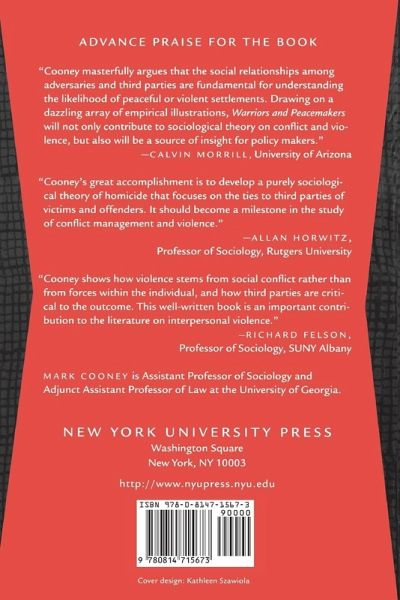 ADVANCE PRAISE FOR THE BOOK

"Cooney masterfully argues that the social relationships among adversaries and third parties are fundamental for understanding the likelihood of peaceful or violent settlements. Drawing on a dazzling array of empirical illustrations, Warriors and Peacemakers will not only contribute to sociological theory on conflict and violence, but also will be a source of insight for policy makers."
—CALVIN MORRILL, University of Arizona

"Cooney's great accomplishment is to develop a purely sociological theory of homicide that focuses on the ties to third parties of victims and offenders. It should become a milestone in the study of conflict management and violence."
—ALLAN HORWITZ,
Professor of Sociology, Rutgers University

"Cooney shows how violence stems from social conflict rather than from forces within the individual, and how third parties are critical to the outcome. This well-written book is an important contribution to the literature on interpersonal violence."
—RICHARD FELSON,
Professor of Sociology, SUNY Albany

MARK COONEY is Assistant Professor of Sociology and Adjunct Assistant Professor of Law at the University of Georgia.

NEW YORK UNIVERSITY PRESS
Washington Square
New York, NY 10003

http://www.nyupress.nyu.edu

ISBN 978-0-8147-1567-3
90000
9 780814 715673

Cover design: Kathleen Szawiola